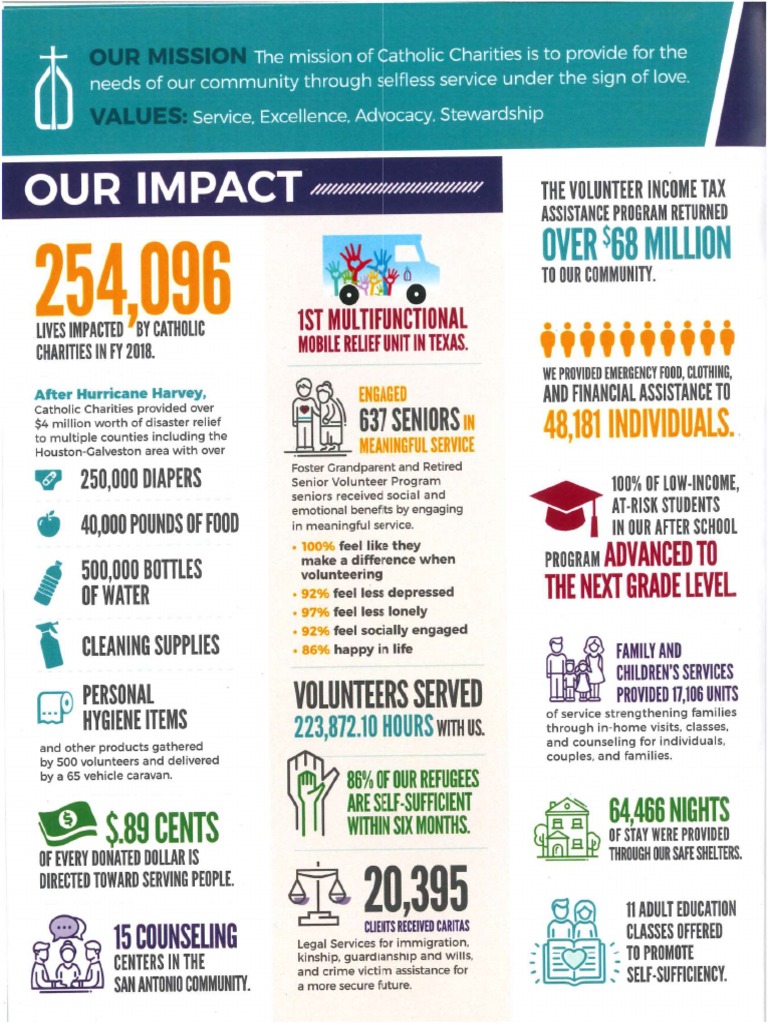 OUR MISSION The mission of Catholic Charities is to provide for the needs of our community through selfless service under the sign of love.

VALUES: Service, Excellence, Advocacy, Stewardship

OUR IMPACT

254,096

LIVES IMPACTED BY CATHOLIC CHARITIES IN FY 2018.

After Hurricane Harvey, Catholic Charities provided over $4 million worth of disaster relief to multiple counties including the Houston-Galveston area with over

250,000 DIAPERS

40,000 POUNDS OF FOOD

500,000 BOTTLES OF WATER

CLEANING SUPPLIES

PERSONAL HYGIENE ITEMS

and other products gathered by 500 volunteers and delivered by a 65 vehicle caravan.

$.89 CENTS

OF EVERY DONATED DOLLAR IS DIRECTED TOWARD SERVING PEOPLE.

15 COUNSELING CENTERS IN THE SAN ANTONIO COMMUNITY.

1ST MULTIFUNCTIONAL MOBILE RELIEF UNIT IN TEXAS.

ENGAGED 637 SENIORS IN MEANINGFUL SERVICE

Foster Grandparent and Retired Senior Volunteer Program seniors received social and emotional benefits by engaging in meaningful service.

• 100% feel like they make a difference when volunteering
• 92% feel less depressed
• 97% feel less lonely
• 92% feel socially engaged
• 86% happy in life

VOLUNTEERS SERVED 223,872.10 HOURS WITH US.

86% OF OUR REFUGEES ARE SELF-SUFFICIENT WITHIN SIX MONTHS.

20,395

CLIENTS RECEIVED CARITAS

Legal Services for immigration, kinship, guardianship and wills, and crime victim assistance for a more secure future.

THE VOLUNTEER INCOME TAX ASSISTANCE PROGRAM RETURNED OVER $68 MILLION TO OUR COMMUNITY.

WE PROVIDED EMERGENCY FOOD, CLOTHING, AND FINANCIAL ASSISTANCE TO 48,181 INDIVIDUALS.

100% OF LOW-INCOME, AT-RISK STUDENTS IN OUR AFTER SCHOOL PROGRAM ADVANCED TO THE NEXT GRADE LEVEL.

FAMILY AND CHILDREN'S SERVICES PROVIDED 17,106 UNITS of service strengthening families through in-home visits, classes, and counseling for individuals, couples, and families.

64,466 NIGHTS OF STAY WERE PROVIDED THROUGH OUR SAFE SHELTERS.

11 ADULT EDUCATION CLASSES OFFERED TO PROMOTE SELF-SUFFICIENCY.